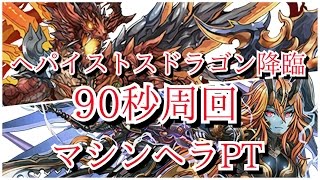 ヘパイストスドラゴン降臨
90秒周回
マシンヘラPT